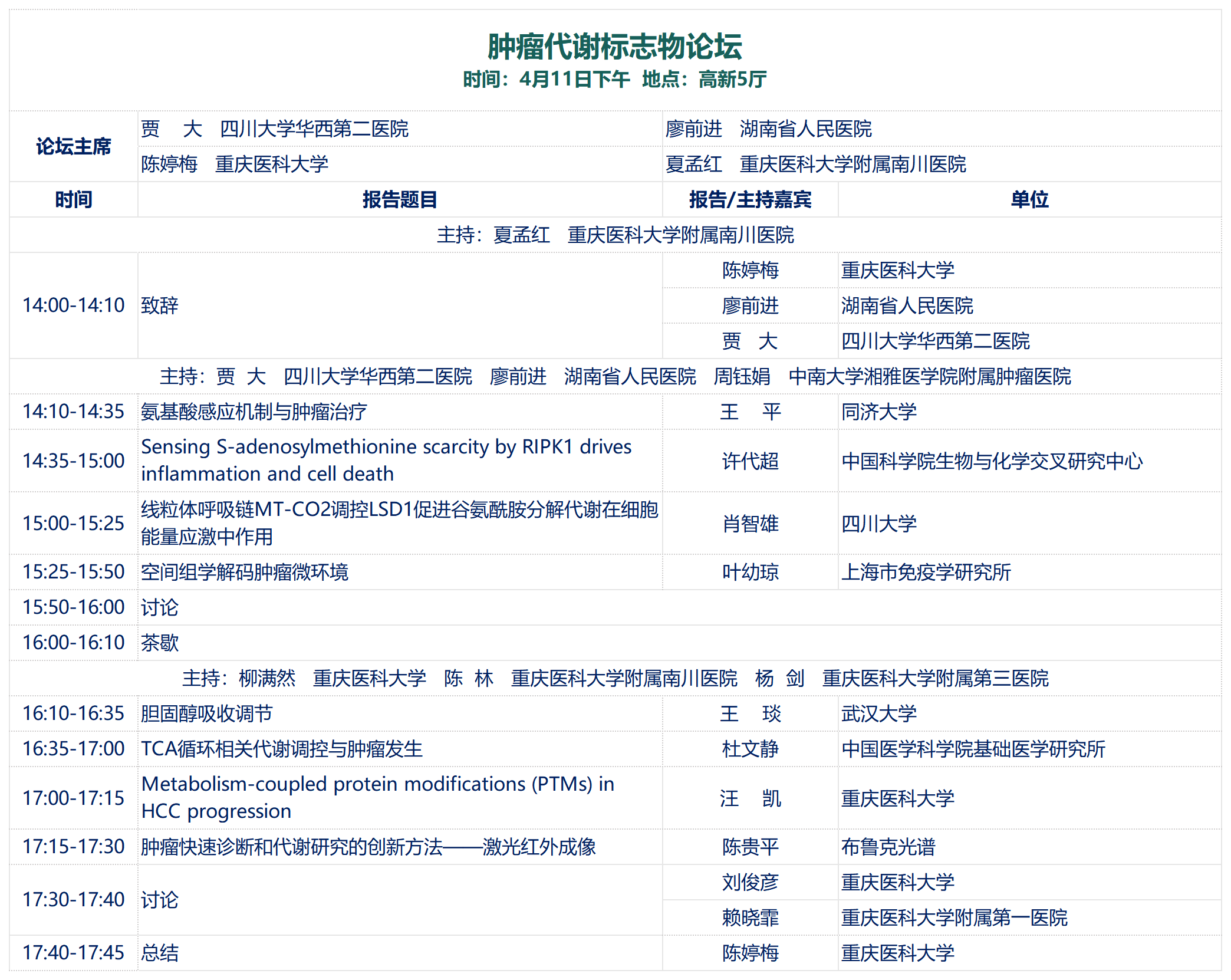 肿瘤代谢标志物论坛
时间：4月11日下午 地点：高新5厅

| 论坛主席 | 贾 大 四川大学华西第二医院 | 廖前进 湖南省人民医院 | |
|---|---|---|---|
| | 陈婷梅 重庆医科大学 | 夏孟红 重庆医科大学附属南川医院 | |
| 时间 | 报告题目 | 报告/主持嘉宾 | 单位 |
| 主持：夏孟红 重庆医科大学附属南川医院 | | | |
| 14:00-14:10 | 致辞 | 陈婷梅 | 重庆医科大学 |
| | | 廖前进 | 湖南省人民医院 |
| | | 贾 大 | 四川大学华西第二医院 |
| 主持：贾 大 四川大学华西第二医院 廖前进 湖南省人民医院 周钰娟 中南大学湘雅医学院附属肿瘤医院 | | | |
| 14:10-14:35 | 氨基酸感应机制与肿瘤治疗 | 王 平 | 同济大学 |
| 14:35-15:00 | Sensing S-adenosylmethionine scarcity by RIPK1 drives inflammation and cell death | 许代超 | 中国科学院生物与化学交叉研究中心 |
| 15:00-15:25 | 线粒体呼吸链MT-CO2调控LSD1促进谷氨酰胺分解代谢在细胞能量应激中作用 | 肖智雄 | 四川大学 |
| 15:25-15:50 | 空间组学解码肿瘤微环境 | 叶幼琼 | 上海市免疫学研究所 |
| 15:50-16:00 | 讨论 | | |
| 16:00-16:10 | 茶歇 | | |
| 主持：柳满然 重庆医科大学 陈 林 重庆医科大学附属南川医院 杨 剑 重庆医科大学附属第三医院 | | | |
| 16:10-16:35 | 胆固醇吸收调节 | 王 琰 | 武汉大学 |
| 16:35-17:00 | TCA循环相关代谢调控与肿瘤发生 | 杜文静 | 中国医学科学院基础医学研究所 |
| 17:00-17:15 | Metabolism-coupled protein modifications (PTMs) in HCC progression | 汪 凯 | 重庆医科大学 |
| 17:15-17:30 | 肿瘤快速诊断和代谢研究的创新方法——激光红外成像 | 陈贵平 | 布鲁克光谱 |
| 17:30-17:40 | 讨论 | 刘俊彦 | 重庆医科大学 |
| | | 赖晓霏 | 重庆医科大学附属第一医院 |
| 17:40-17:45 | 总结 | 陈婷梅 | 重庆医科大学 |